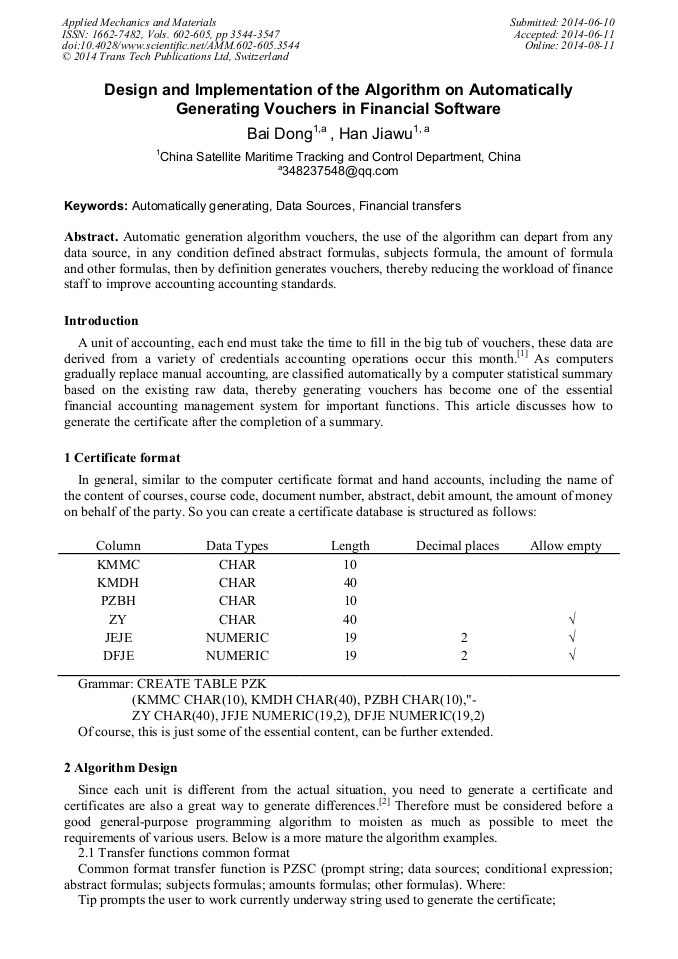 Applied Mechanics and Materials
ISSN: 1662-7482, Vols. 602-605, pp 3544-3547
doi:10.4028/www.scientific.net/AMM.602-605.3544
© 2014 Trans Tech Publications Ltd, Switzerland

Submitted: 2014-06-10
Accepted: 2014-06-11
Online: 2014-08-11

Design and Implementation of the Algorithm on Automatically Generating Vouchers in Financial Software

Bai Dong$^{1,a}$ , Han Jiawu$^{1,a}$

$^1$China Satellite Maritime Tracking and Control Department, China
$^a$348237548@qq.com

Keywords: Automatically generating, Data Sources, Financial transfers

Abstract. Automatic generation algorithm vouchers, the use of the algorithm can depart from any data source, in any condition defined abstract formulas, subjects formula, the amount of formula and other formulas, then by definition generates vouchers, thereby reducing the workload of finance staff to improve accounting accounting standards.

Introduction

A unit of accounting, each end must take the time to fill in the big tub of vouchers, these data are derived from a variety of credentials accounting operations occur this month.$^{[1]}$ As computers gradually replace manual accounting, are classified automatically by a computer statistical summary based on the existing raw data, thereby generating vouchers has become one of the essential financial accounting management system for important functions. This article discusses how to generate the certificate after the completion of a summary.

1 Certificate format

In general, similar to the computer certificate format and hand accounts, including the name of the content of courses, course code, document number, abstract, debit amount, the amount of money on behalf of the party. So you can create a certificate database is structured as follows:

| Column | Data Types | Length | Decimal places | Allow empty |
|---|---|---|---|---|
| KMMC | CHAR | 10 | | |
| KMDH | CHAR | 40 | | |
| PZBH | CHAR | 10 | | |
| ZY | CHAR | 40 | | √ |
| JEJE | NUMERIC | 19 | 2 | √ |
| DFJE | NUMERIC | 19 | 2 | √ |

Grammar: CREATE TABLE PZK
(KMMC CHAR(10), KMDH CHAR(40), PZBH CHAR(10),"-
ZY CHAR(40), JFJE NUMERIC(19,2), DFJE NUMERIC(19,2)
Of course, this is just some of the essential content, can be further extended.

2 Algorithm Design

Since each unit is different from the actual situation, you need to generate a certificate and certificates are also a great way to generate differences.$^{[2]}$ Therefore must be considered before a good general-purpose programming algorithm to moisten as much as possible to meet the requirements of various users. Below is a more mature the algorithm examples.

2.1 Transfer functions common format

Common format transfer function is PZSC (prompt string; data sources; conditional expression; abstract formulas; subjects formulas; amounts formulas; other formulas). Where:

Tip prompts the user to work currently underway string used to generate the certificate;